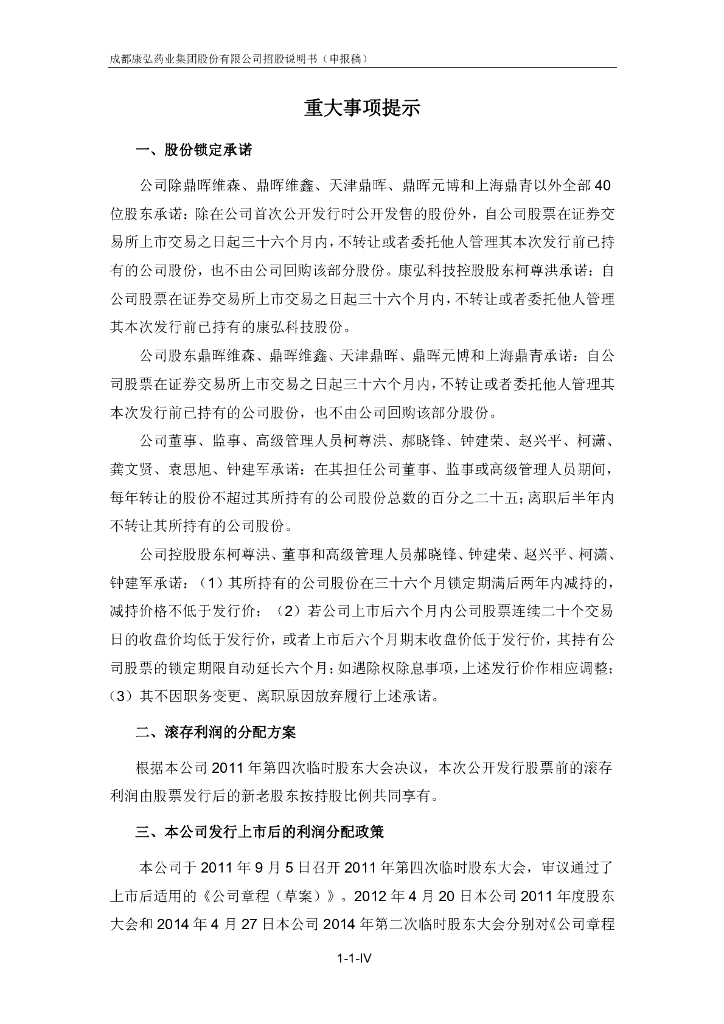 成都康弘药业集团股份有限公司招股说明书（申报稿）

重大事项提示

一、股份锁定承诺

公司除鼎晖维森、鼎晖维鑫、天津鼎晖、鼎晖元博和上海鼎青以外全部40位股东承诺：除在公司首次公开发行时公开发售的股份外，自公司股票在证券交易所上市交易之日起三十六个月内，不转让或者委托他人管理其本次发行前已持有的公司股份，也不由公司回购该部分股份。康弘科技控股股东柯尊洪承诺：自公司股票在证券交易所上市交易之日起三十六个月内，不转让或者委托他人管理其本次发行前已持有的康弘科技股份。

公司股东鼎晖维森、鼎晖维鑫、天津鼎晖、鼎晖元博和上海鼎青承诺：自公司股票在证券交易所上市交易之日起三十六个月内，不转让或者委托他人管理其本次发行前已持有的公司股份，也不由公司回购该部分股份。

公司董事、监事、高级管理人员柯尊洪、郝晓锋、钟建荣、赵兴平、柯潇、龚文贤、袁思旭、钟建军承诺：在其担任公司董事、监事或高级管理人员期间，每年转让的股份不超过其所持有的公司股份总数的百分之二十五；离职后半年内不转让其所持有的公司股份。

公司控股股东柯尊洪、董事和高级管理人员郝晓锋、钟建荣、赵兴平、柯潇、钟建军承诺：（1）其所持有的公司股份在三十六个月锁定期满后两年内减持的，减持价格不低于发行价；（2）若公司上市后六个月内公司股票连续二十个交易日的收盘价均低于发行价，或者上市后六个月期末收盘价低于发行价，其持有公司股票的锁定期限自动延长六个月；如遇除权除息事项，上述发行价作相应调整；（3）其不因职务变更、离职原因放弃履行上述承诺。

二、滚存利润的分配方案

根据本公司2011年第四次临时股东大会决议，本次公开发行股票前的滚存利润由股票发行后的新老股东按持股比例共同享有。

三、本公司发行上市后的利润分配政策

本公司于2011年9月5日召开2011年第四次临时股东大会，审议通过了上市后适用的《公司章程（草案）》。2012年4月20日本公司2011年度股东大会和2014年4月27日本公司2014年第二次临时股东大会分别对《公司章程

1-1-IV